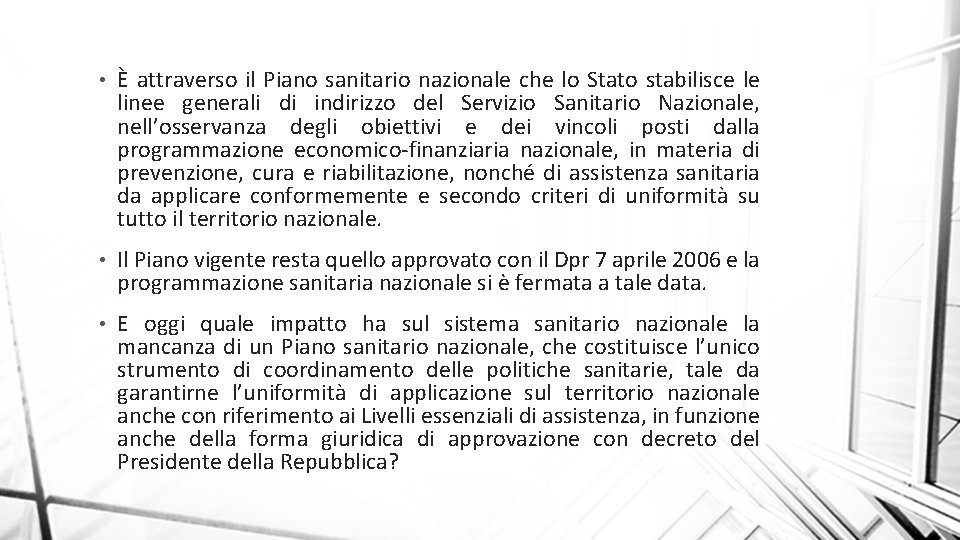 • È attraverso il Piano sanitario nazionale che lo Stato stabilisce le linee generali di indirizzo del Servizio Sanitario Nazionale, nell'osservanza degli obiettivi e dei vincoli posti dalla programmazione economico-finanziaria nazionale, in materia di prevenzione, cura e riabilitazione, nonché di assistenza sanitaria da applicare conformemente e secondo criteri di uniformità su tutto il territorio nazionale.

• Il Piano vigente resta quello approvato con il Dpr 7 aprile 2006 e la programmazione sanitaria nazionale si è fermata a tale data.

• E oggi quale impatto ha sul sistema sanitario nazionale la mancanza di un Piano sanitario nazionale, che costituisce l'unico strumento di coordinamento delle politiche sanitarie, tale da garantirne l'uniformità di applicazione sul territorio nazionale anche con riferimento ai Livelli essenziali di assistenza, in funzione anche della forma giuridica di approvazione con decreto del Presidente della Repubblica?